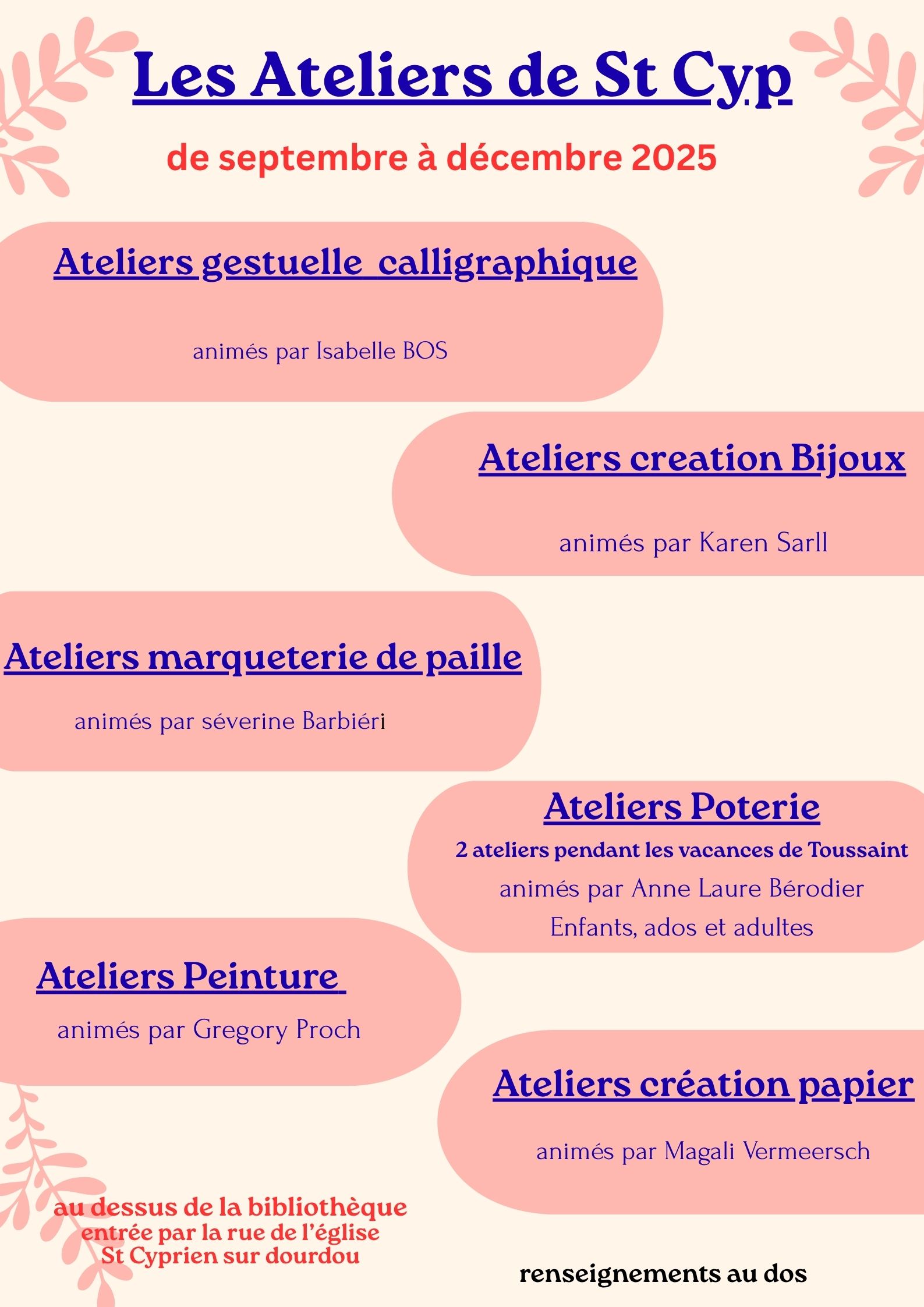 Les Ateliers de St Cyp

de septembre à décembre 2025

Ateliers gestuelle calligraphique

animés par Isabelle BOS

Ateliers creation Bijoux

animés par Karen Sarll

Ateliers marqueterie de paille

animés par séverine Barbiéri

Ateliers Poterie

2 ateliers pendant les vacances de Toussaint

animés par Anne Laure Bérodier

Enfants, ados et adultes

Ateliers Peinture

animés par Gregory Proch

Ateliers création papier

animés par Magali Vermeersch

au dessus de la bibliothèque
entrée par la rue de l'église
St Cyprien sur dourdou

renseignements au dos